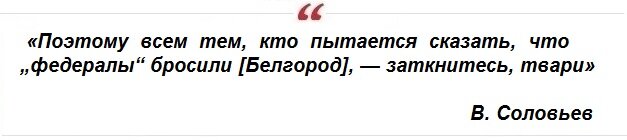 “

«Поэтому всем тем, кто пытается сказать, что „федералы“ бросили [Белгород], — заткнитесь, твари»

В. Соловьев